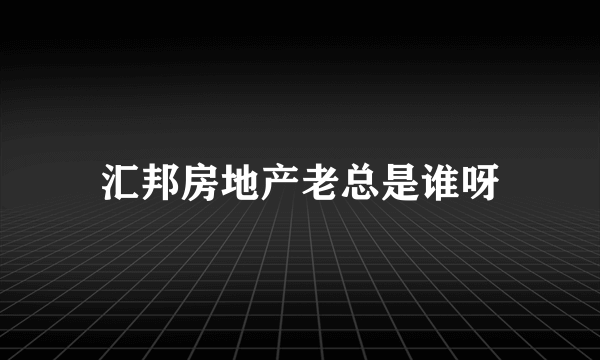 汇邦房地产老总是谁呀